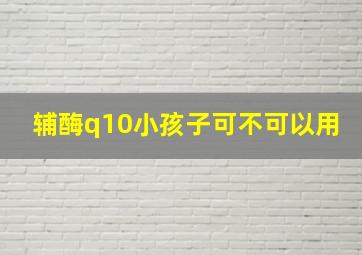 辅酶q10小孩子可不可以用